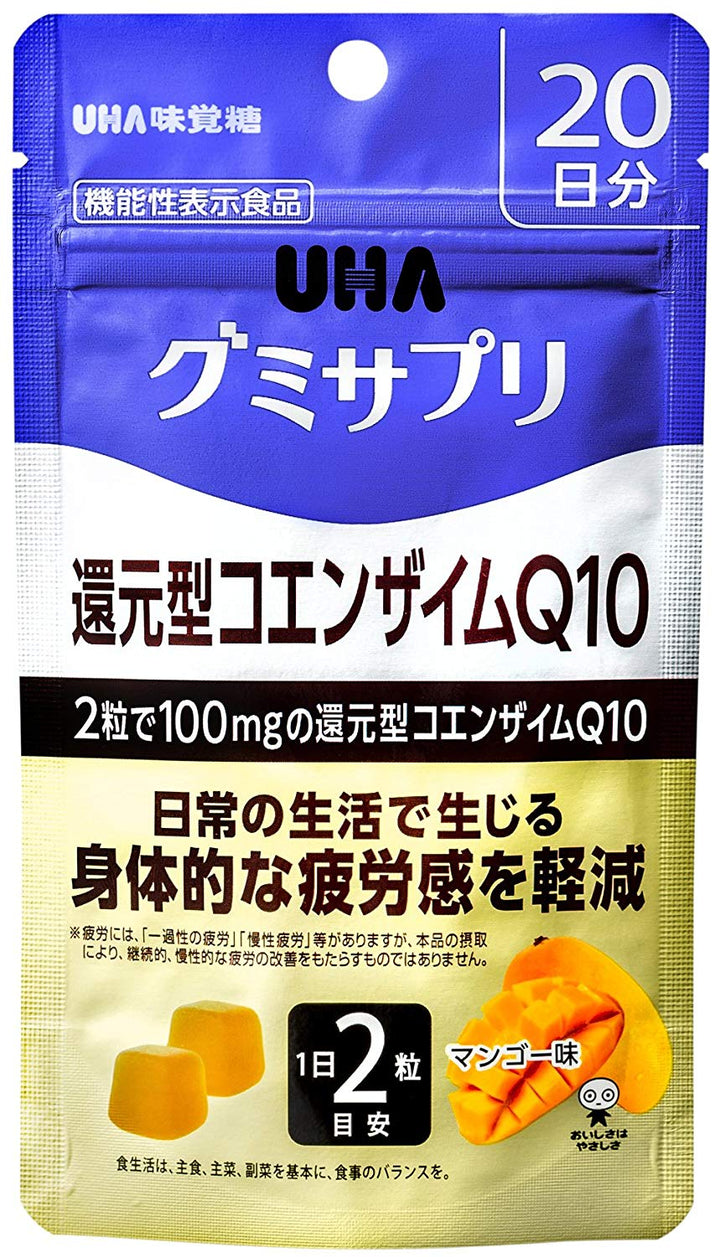 UHA味覚糖

20日分

機能性表示食品

UHA

グミサプリ

還元型コエンザイムQ10

2粒で100mgの還元型コエンザイムQ10

日常の生活で生じる
身体的な疲労感を軽減

※疲労には、「一過性の疲労」「慢性疲労」等がありますが、本品の摂取により、継続的、慢性的な疲労の改善をもたらすものではありません。

1日2粒目安

マンゴー味

おいしさはやさしさ

食生活は、主食、主菜、副菜を基本に、食事のバランスを。